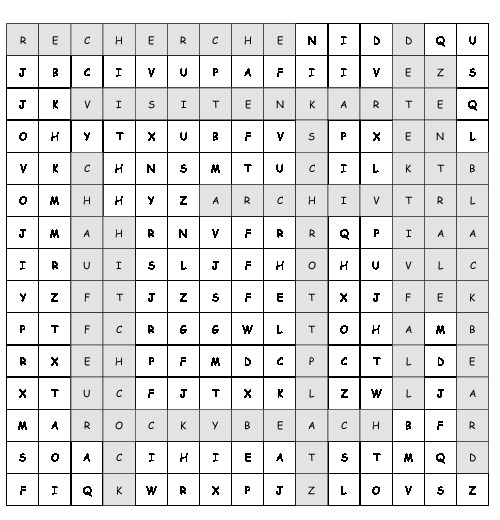 | R | E | C | H | E | R | C | H | E | N | I | D | D | Q | U |
|---|---|---|---|---|---|---|---|---|---|---|---|---|---|---|
| J | B | C | I | V | U | P | A | F | I | I | V | E | Z | S |
| J | K | V | I | S | I | T | E | N | K | A | R | T | E | Q |
| O | H | Y | T | X | U | B | F | V | S | P | X | E | N | L |
| V | K | C | H | N | S | M | T | U | C | I | L | K | T | B |
| O | M | H | H | Y | Z | A | R | C | H | I | V | T | R | L |
| J | M | A | H | R | N | V | F | R | R | Q | P | I | A | A |
| I | R | U | I | S | L | J | F | H | O | H | U | V | L | C |
| Y | Z | F | T | J | Z | S | F | E | T | X | J | F | E | K |
| P | T | F | C | R | G | G | W | L | T | O | H | A | M | B |
| R | X | E | H | P | F | M | D | C | P | C | T | L | D | E |
| X | T | U | C | F | J | T | X | K | L | Z | W | L | J | A |
| M | A | R | O | C | K | Y | B | E | A | C | H | B | F | R |
| S | O | A | C | I | H | I | E | A | T | S | T | M | Q | D |
| F | I | Q | K | W | R | X | P | J | Z | L | O | V | S | Z |